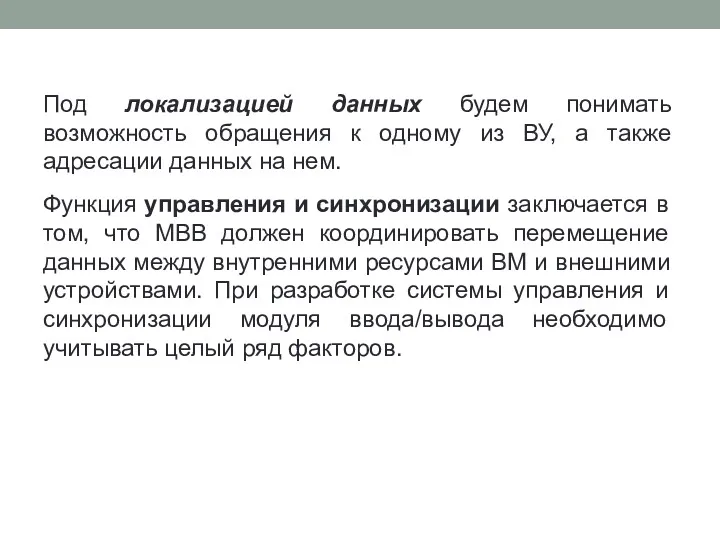 Под локализацией данных будем понимать возможность обращения к одному из ВУ, а также адресации данных на нем.

Функция управления и синхронизации заключается в том, что МВВ должен координировать перемещение данных между внутренними ресурсами ВМ и внешними устройствами. При разработке системы управления и синхронизации модуля ввода/вывода необходимо учитывать целый ряд факторов.